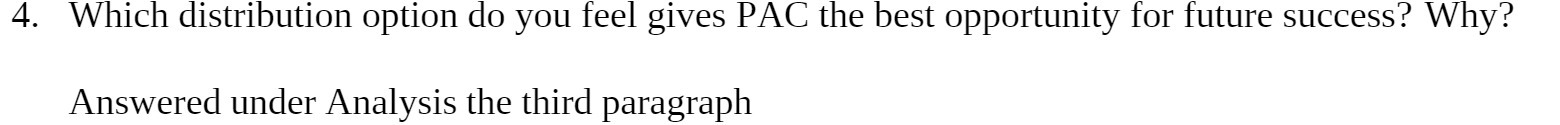 4. Which distribution option do you feel gives PAC the best opportunity for future success? Why?

Answered under Analysis the third paragraph